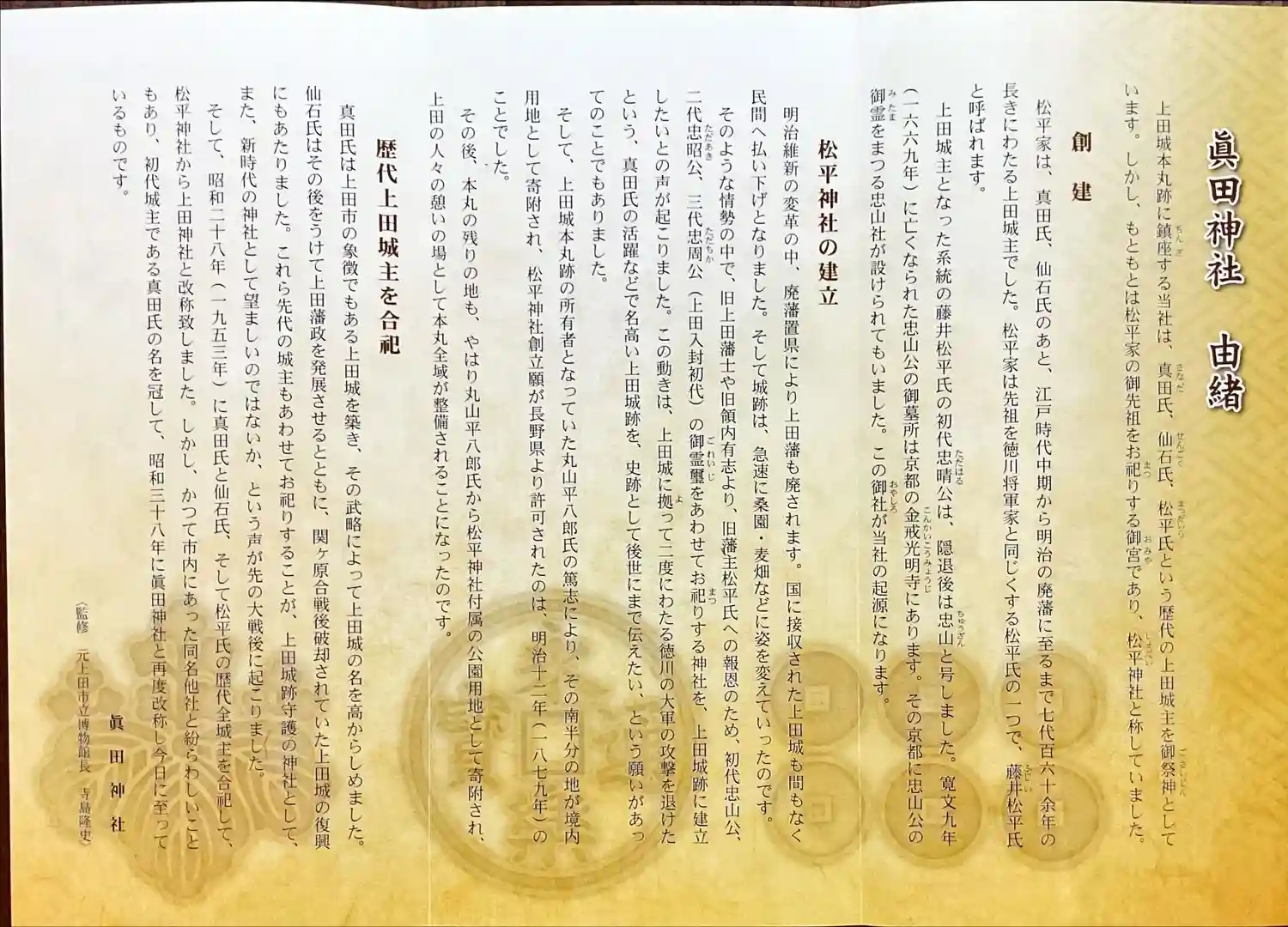 眞田神社　由緒

上田城本丸跡に鎮座する当社は、真田氏、仙石氏、松平氏という歴代の上田城主を御祭神としています。しかし、もともとは松平家の御先祖をお祀りする御宮であり、松平神社と称していました。

創建

松平家は、真田氏、仙石氏のあと、江戸時代中期から明治の廃藩に至るまで七代百六十余年の長きにわたる上田城主でした。松平家は先祖を徳川将軍家と同じくする松平氏の一つで、藤井松平氏と呼ばれます。

上田城主となった系統の藤井松平氏の初代忠晴公は、隠退後は忠山と号しました。寛文九年（一六六九年）に亡くなられた忠山公の御墓所は京都の金戒光明寺にあります。その京都に忠山公の御霊をまつる忠山社が設けられてもいました。この御社が当社の起源になります。

松平神社の建立

明治維新の変革の中、廃藩置県により上田藩も廃されます。国に接収された上田城も間もなく民間へ払い下げとなりました。そして城跡は、急速に桑園・麦畑などに姿を変えていったのです。

そのような情勢の中で、旧上田藩士や旧領内有志より、旧藩主松平氏への報恩のため、初代忠山公、二代忠昭公、三代忠周公（上田入封初代）の御霊璽をあわせてお祀りする神社を、上田城跡に建立したいとの声が起こりました。この動きは、上田城に拠って二度にわたる徳川の大軍の攻撃を退けたという、真田氏の活躍などで名高い上田城跡を、史跡として後世にまで伝えたい、という願いがあってのことでもありました。

そして、上田城本丸跡の所有者となっていた丸山平八郎氏の篤志により、その南半分の地が境内用地として寄附され、松平神社創立願が長野県より許可されたのは、明治十二年（一八七九年）のことでした。

その後、本丸の残りの地も、やはり丸山平八郎氏から松平神社付属の公園用地として寄附され、上田の人々の憩いの場として本丸全域が整備されることになったのです。

歴代上田城主を合祀

真田氏は上田市の象徴でもある上田城を築き、その武略によって上田城の名を高からしめました。仙石氏はその後をうけて上田藩政を発展させるとともに、関ヶ原合戦後破却されていた上田城の復興にもあたりました。これら先代の城主もあわせてお祀りすることが、上田城跡守護の神社として、また、新時代の神社として望ましいのではないか、という声が先の大戦後に起こりました。

そして、昭和二十八年（一九五三年）に真田氏と仙石氏、そして松平氏の歴代全城主を合祀して、松平神社から上田神社と改称致しました。しかし、かつて市内にあった同名他社と紛らわしいこともあり、初代城主である真田氏の名を冠して、昭和三十八年に眞田神社と再度改称し今日に至っているものです。

眞田神社

〈監修　元上田市立博物館長　寺島隆史〉